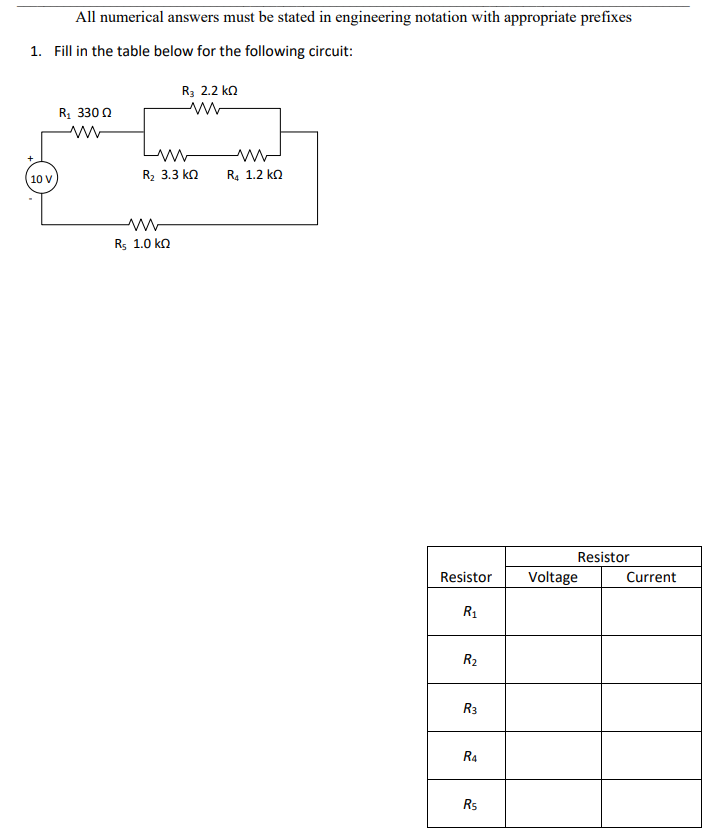 All numerical answers must be stated in engineering notation with appropriate prefixes

1. Fill in the table below for the following circuit:

$R_3$ 2.2 kΩ

$R_1$ 330 Ω

+

10 V

-

$R_2$ 3.3 kΩ

$R_4$ 1.2 kΩ

$R_5$ 1.0 kΩ

| Resistor | Resistor Voltage | Resistor Current |
|---|---|---|
| $R_1$ | | |
| $R_2$ | | |
| $R_3$ | | |
| $R_4$ | | |
| $R_5$ | | |